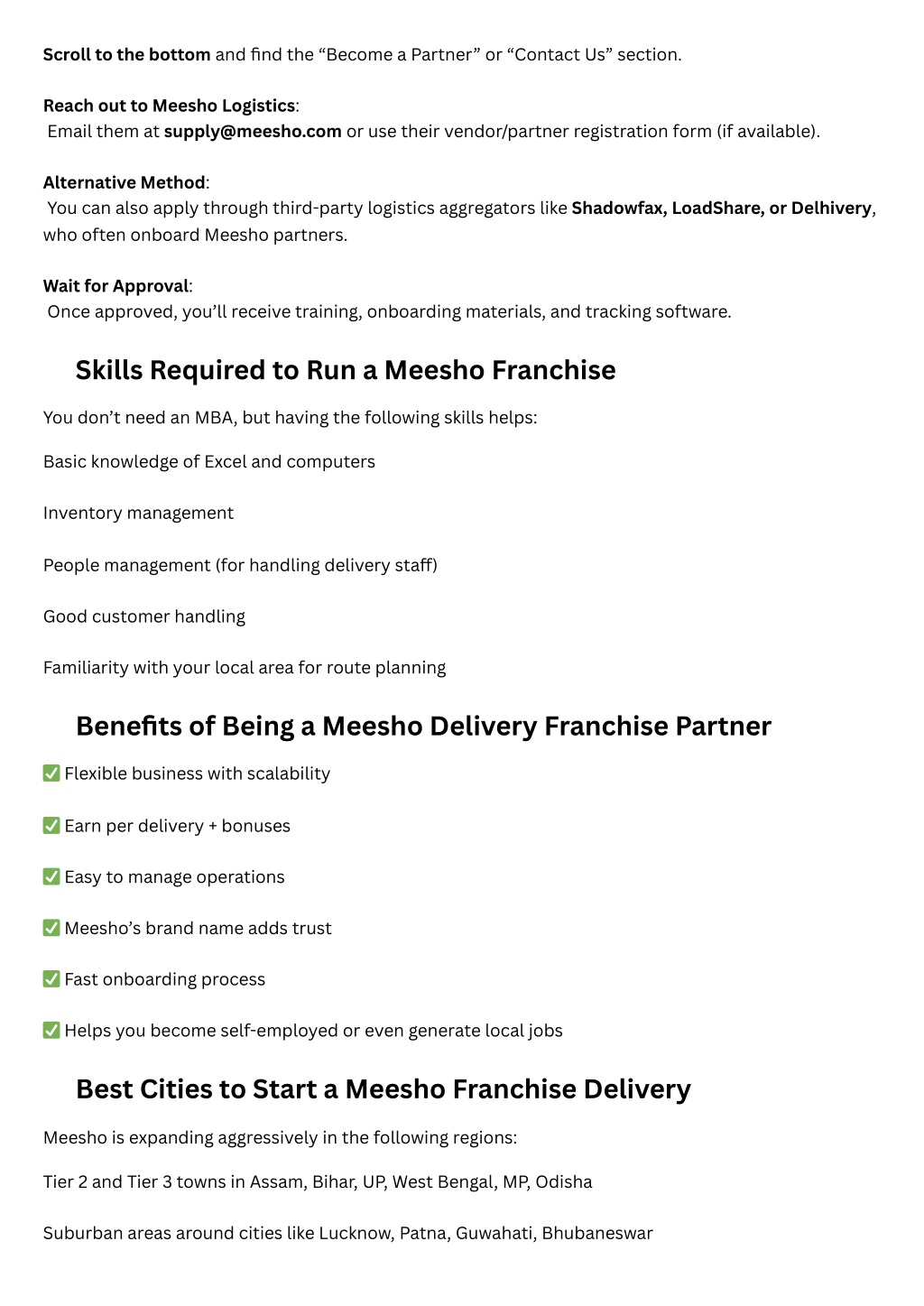 Scroll to the bottom and find the “Become a Partner” or “Contact Us” section.

Reach out to Meesho Logistics:
Email them at supply@meesho.com or use their vendor/partner registration form (if available).

Alternative Method:
You can also apply through third-party logistics aggregators like Shadowfax, LoadShare, or Delhivery, who often onboard Meesho partners.

Wait for Approval:
Once approved, you’ll receive training, onboarding materials, and tracking software.

Skills Required to Run a Meesho Franchise

You don’t need an MBA, but having the following skills helps:

Basic knowledge of Excel and computers

Inventory management

People management (for handling delivery staff)

Good customer handling

Familiarity with your local area for route planning

Benefits of Being a Meesho Delivery Franchise Partner

✅ Flexible business with scalability

✅ Earn per delivery + bonuses

✅ Easy to manage operations

✅ Meesho’s brand name adds trust

✅ Fast onboarding process

✅ Helps you become self-employed or even generate local jobs

Best Cities to Start a Meesho Franchise Delivery

Meesho is expanding aggressively in the following regions:

Tier 2 and Tier 3 towns in Assam, Bihar, UP, West Bengal, MP, Odisha

Suburban areas around cities like Lucknow, Patna, Guwahati, Bhubaneswar